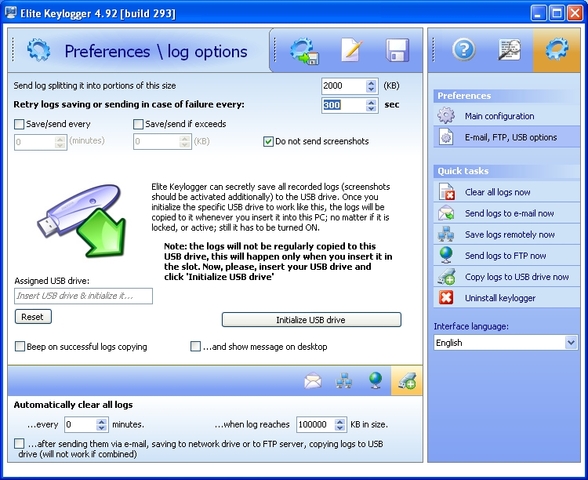 Elite Keylogger 4.92 [build 293]

Preferences \ log options

Send log splitting it into portions of this size
2000
(KB)
Retry logs saving or sending in case of failure every:
300
sec
Save/send every
Save/send if exceeds
0
(minutes)
0
(KB)
Do not send screenshots

Elite Keylogger can secretly save all recorded logs (screenshots should be activated additionally) to the USB drive. Once you initialize the specific USB drive to work like this, the logs will be copied to it whenever you insert it into this PC; no matter if it is locked, or active; still it has to be turned ON.

Note: the logs will not be regularly copied to this USB drive, this will happen only when you insert it in the slot. Now, please, insert your USB drive and click 'Initialize USB drive'

Assigned USB drive:
Insert USB drive & initialize it...
Reset
Initialize USB drive
Beep on successful logs copying
...and show message on desktop

Automatically clear all logs
...every
0
minutes.
...when log reaches
100000
KB in size.
...after sending them via e-mail, saving to network drive or to FTP server, copying logs to USB drive (will not work if combined)

Preferences
Main configuration
E-mail, FTP, USB options

Quick tasks
Clear all logs now
Send logs to e-mail now
Save logs remotely now
Send logs to FTP now
Copy logs to USB drive now
Uninstall keylogger

Interface language:
English